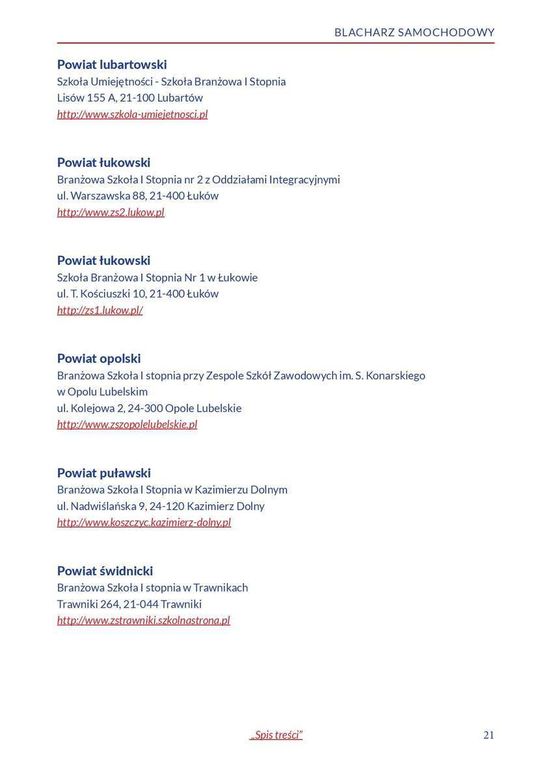 BLACHARZ SAMOCHODOWY

Powiat lubartowski
Szkoła Umiejętności - Szkoła Branżowa I Stopnia
Lisów 155 A, 21-100 Lubartów
http://www.szkola-umiejetnosci.pl

Powiat łukowski
Branżowa Szkoła I Stopnia nr 2 z Oddziałami Integracyjnymi
ul. Warszawska 88, 21-400 Łuków
http://www.zs2.lukow.pl

Powiat łukowski
Szkoła Branżowa I Stopnia Nr 1 w Łukowie
ul. T. Kościuszki 10, 21-400 Łuków
http://zs1.lukow.pl/

Powiat opolski
Branżowa Szkoła I stopnia przy Zespole Szkół Zawodowych im. S. Konarskiego w Opolu Lubelskim
ul. Kolejowa 2, 24-300 Opole Lubelskie
http://www.zszopolelubelskie.pl

Powiat puławski
Branżowa Szkoła I Stopnia w Kazimierzu Dolnym
ul. Nadwiślańska 9, 24-120 Kazimierz Dolny
http://www.koszczyc.kazimierz-dolny.pl

Powiat świdnicki
Branżowa Szkoła I stopnia w Trawnikach
Trawniki 264, 21-044 Trawniki
http://www.zstrawniki.szkolnastrona.pl

„Spis treści"

21